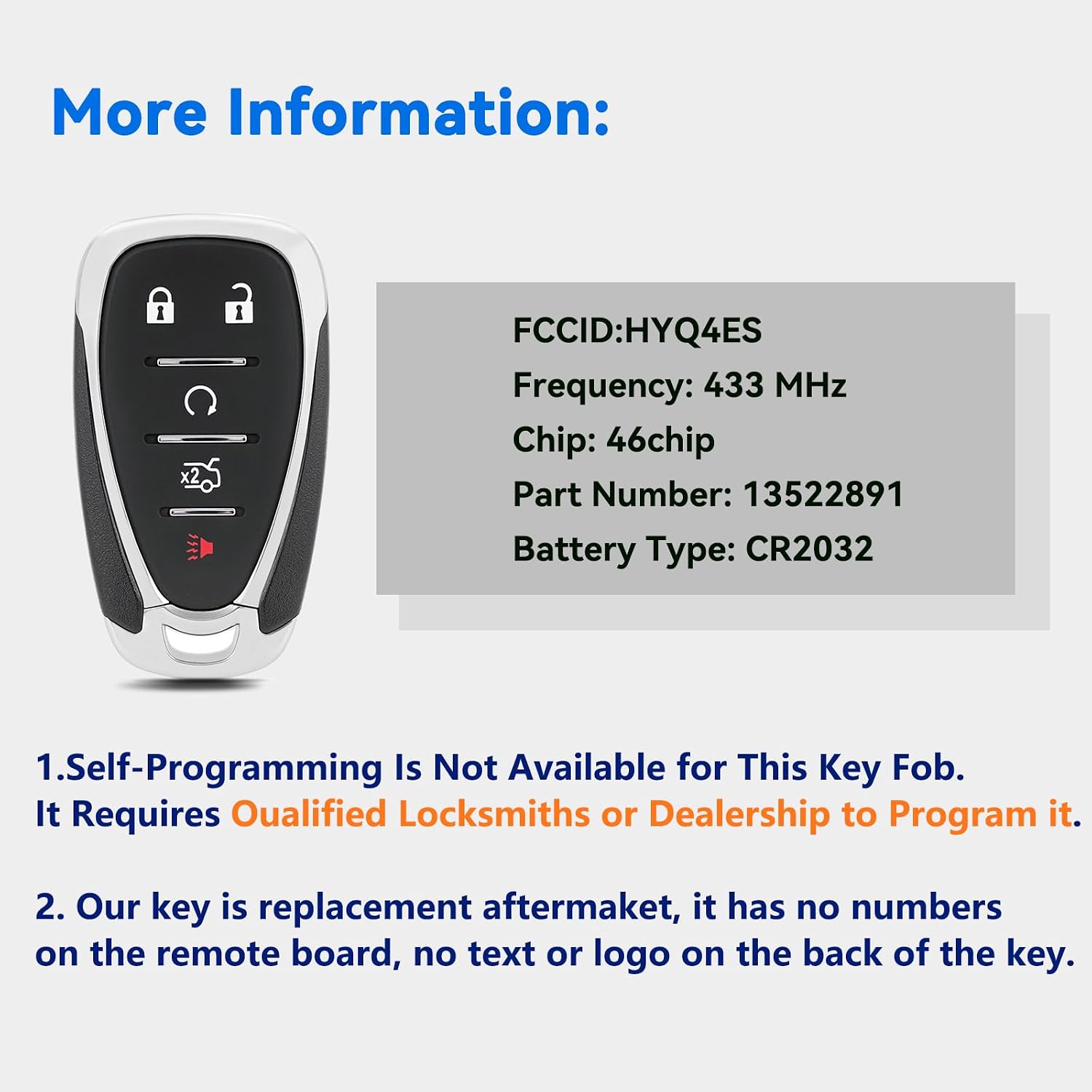 More Information:

x2

FCCID:HYQ4ES
Frequency: 433 MHz
Chip: 46chip
Part Number: 13522891
Battery Type: CR2032

1.Self-Programming Is Not Available for This Key Fob. It Requires Oualified Locksmiths or Dealership to Program it.

2. Our key is replacement aftermaket, it has no numbers on the remote board, no text or logo on the back of the key.